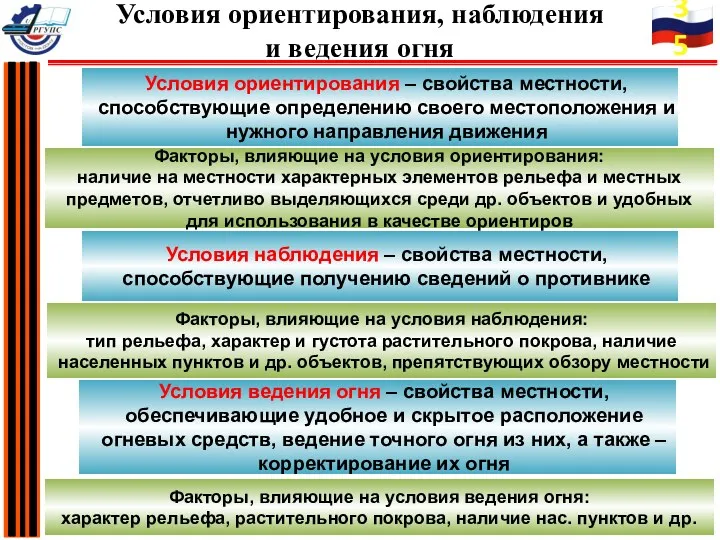 РГУПС

Условия ориентирования, наблюдения и ведения огня

3
5

Условия ориентирования – свойства местности, способствующие определению своего местоположения и нужного направления движения

Факторы, влияющие на условия ориентирования: наличие на местности характерных элементов рельефа и местных предметов, отчетливо выделяющихся среди др. объектов и удобных для использования в качестве ориентиров

Условия наблюдения – свойства местности, способствующие получению сведений о противнике

Факторы, влияющие на условия наблюдения: тип рельефа, характер и густота растительного покрова, наличие населенных пунктов и др. объектов, препятствующих обзору местности

Условия ведения огня – свойства местности, обеспечивающие удобное и скрытое расположение огневых средств, ведение точного огня из них, а также – корректирование их огня

Факторы, влияющие на условия ведения огня: характер рельефа, растительного покрова, наличие нас. пунктов и др.